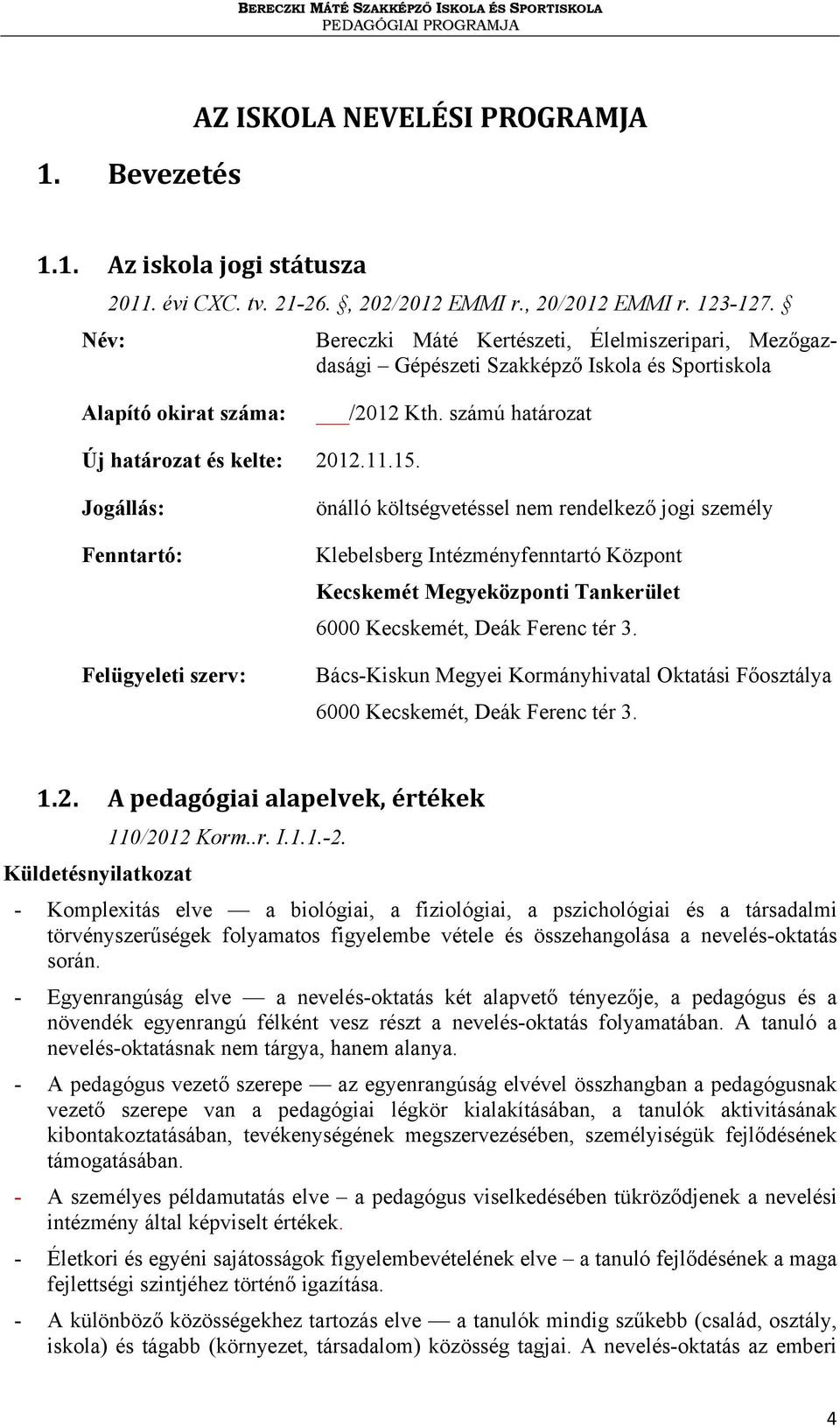 BERECZKI MÁTÉ SZAKKÉPZŐ ISKOLA ÉS SPORTISKOLA
PEDAGÓGIAI PROGRAMJA

AZ ISKOLA NEVELÉSI PROGRAMJA

1. Bevezetés

1.1. Az iskola jogi státusza

2011. évi CXC. tv. 21-26. §, 202/2012 EMMI r., 20/2012 EMMI r. 123-127. §

Név: Bereczki Máté Kertészeti, Élelmiszeripari, Mezőgazdasági – Gépészeti Szakképző Iskola és Sportiskola

Alapító okirat száma: ___/2012 Kth. számú határozat

Új határozat és kelte: 2012.11.15.

Jogállás: önálló költségvetéssel nem rendelkező jogi személy

Fenntartó: Klebelsberg Intézményfenntartó Központ

Kecskemét Megyeközponti Tankerület

6000 Kecskemét, Deák Ferenc tér 3.

Felügyeleti szerv: Bács-Kiskun Megyei Kormányhivatal Oktatási Főosztálya

6000 Kecskemét, Deák Ferenc tér 3.

1.2. A pedagógiai alapelvek, értékek

110/2012 Korm..r. I.1.1.-2.

Küldetésnyilatkozat

- Komplexitás elve — a biológiai, a fiziológiai, a pszichológiai és a társadalmi törvényszerűségek folyamatos figyelembe vétele és összehangolása a nevelés-oktatás során.

- Egyenrangúság elve — a nevelés-oktatás két alapvető tényezője, a pedagógus és a növendék egyenrangú félként vesz részt a nevelés-oktatás folyamatában. A tanuló a nevelés-oktatásnak nem tárgya, hanem alanya.

- A pedagógus vezető szerepe — az egyenrangúság elvével összhangban a pedagógusnak vezető szerepe van a pedagógiai légkör kialakításában, a tanulók aktivitásának kibontakoztatásában, tevékenységének megszervezésében, személyiségük fejlődésének támogatásában.

- A személyes példamutatás elve – a pedagógus viselkedésében tükröződjenek a nevelési intézmény által képviselt értékek.

- Életkori és egyéni sajátosságok figyelembevételének elve – a tanuló fejlődésének a maga fejlettségi szintjéhez történő igazítása.

- A különböző közösségekhez tartozás elve — a tanulók mindig szűkebb (család, osztály, iskola) és tágabb (környezet, társadalom) közösség tagjai. A nevelés-oktatás az emberi

4